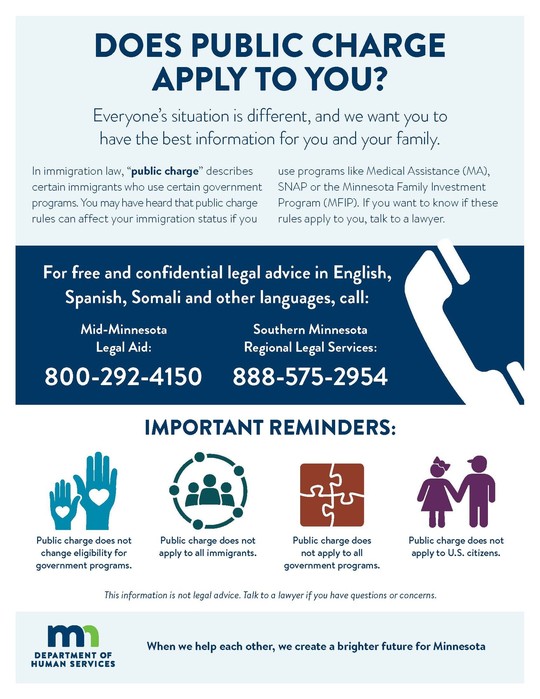 DOES PUBLIC CHARGE APPLY TO YOU?

Everyone's situation is different, and we want you to have the best information for you and your family.

In immigration law, "public charge" describes certain immigrants who use certain government programs. You may have heard that public charge rules can affect your immigration status if you use programs like Medical Assistance (MA), SNAP or the Minnesota Family Investment Program (MFIP). If you want to know if these rules apply to you, talk to a lawyer.

For free and confidential legal advice in English, Spanish, Somali and other languages, call:

Mid-Minnesota Legal Aid:
800-292-4150

Southern Minnesota Regional Legal Services:
888-575-2954

IMPORTANT REMINDERS:

Public charge does not change eligibility for government programs.

Public charge does not apply to all immigrants.

Public charge does not apply to all government programs.

Public charge does not apply to U.S. citizens.

This information is not legal advice. Talk to a lawyer if you have questions or concerns.

mn
DEPARTMENT OF HUMAN SERVICES

When we help each other, we create a brighter future for Minnesota